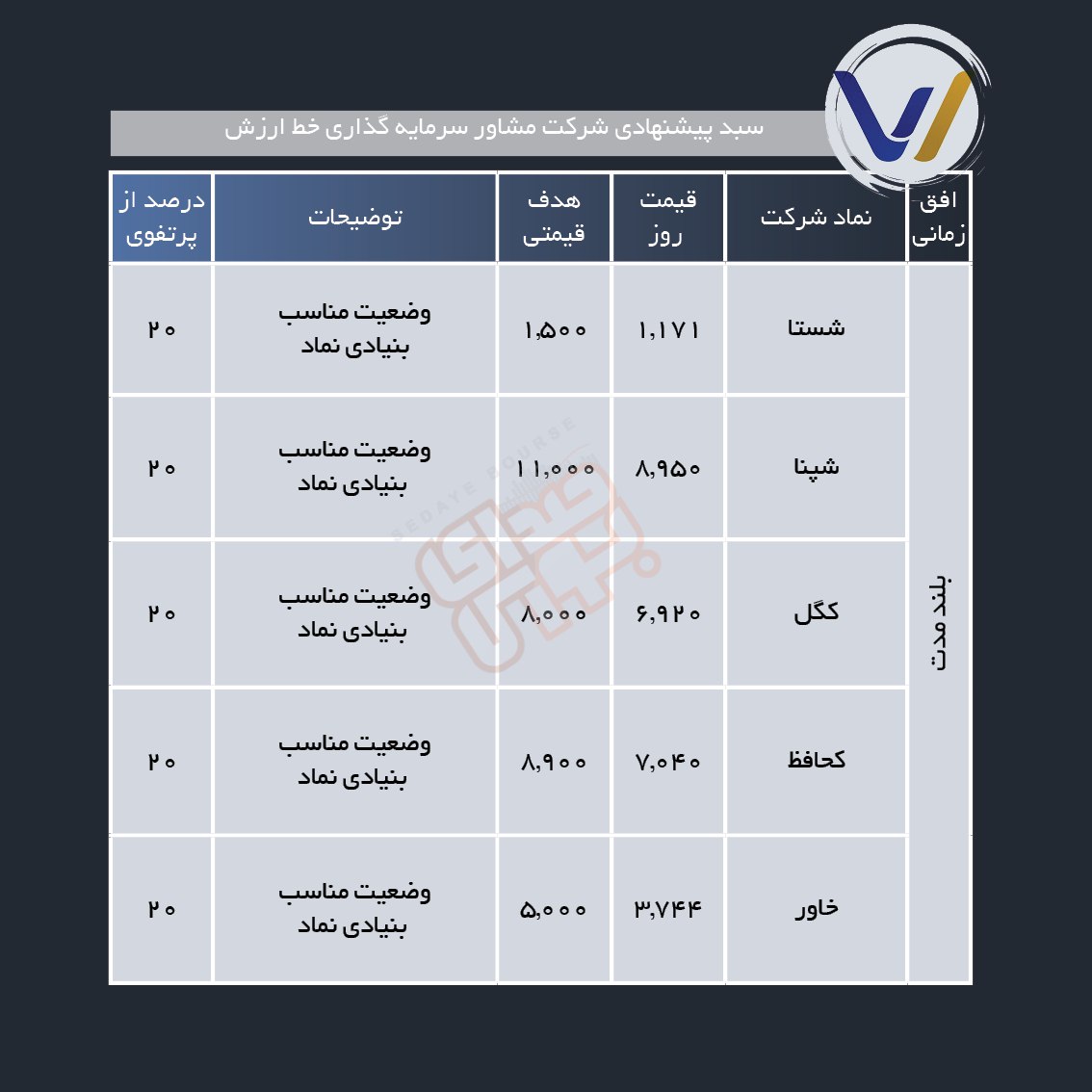 سبد پیشنهادی شرکت مشاور سرمایه گذاری خط ارزش

| افق زمانی | نماد شرکت | قیمت روز | هدف قیمتی | توضیحات | درصد از پرتفوی |
|---|---|---|---|---|---|
| بلند مدت | شستا | ۱,۱۷۱ | ۱,۵۰۰ | وضعیت مناسب بنیادی نماد | ۲۰ |
| | شپنا | ۸,۹۵۰ | ۱۱,۰۰۰ | وضعیت مناسب بنیادی نماد | ۲۰ |
| | کگل | ۶,۹۲۰ | ۸,۰۰۰ | وضعیت مناسب بنیادی نماد | ۲۰ |
| | کحافظ | ۷,۰۴۰ | ۸,۹۰۰ | وضعیت مناسب بنیادی نماد | ۲۰ |
| | خاور | ۳,۷۴۴ | ۵,۰۰۰ | وضعیت مناسب بنیادی نماد | ۲۰ |

SEDAYE BOURSE